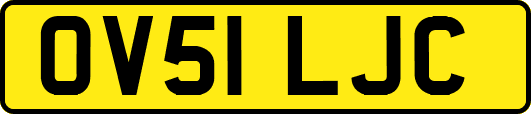 OV51 LJC